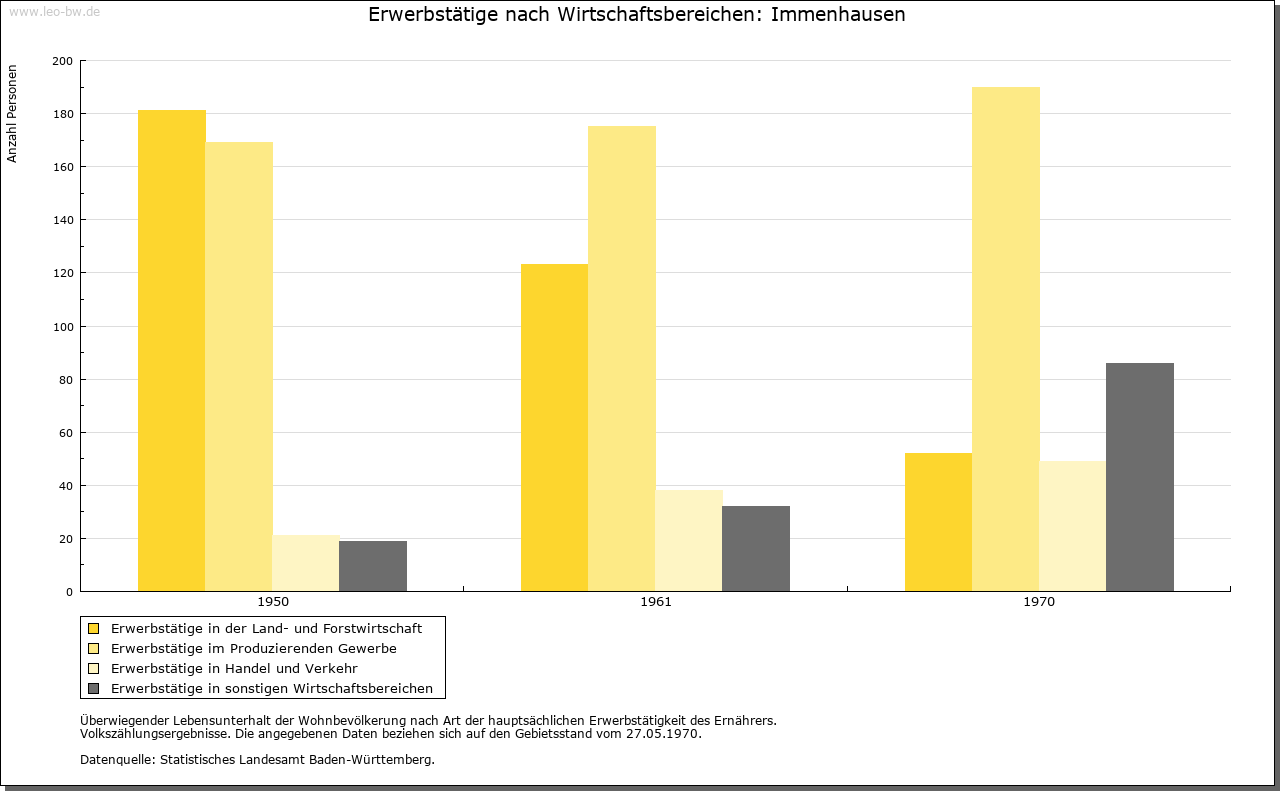 www.leo-bw.de

Erwerbstätige nach Wirtschaftsbereichen: Immenhausen

Anzahl Personen

200
180
160
140
120
100
80
60
40
20
0

1950
1961
1970

Erwerbstätige in der Land- und Forstwirtschaft
Erwerbstätige im Produzierenden Gewerbe
Erwerbstätige in Handel und Verkehr
Erwerbstätige in sonstigen Wirtschaftsbereichen

Überwiegender Lebensunterhalt der Wohnbevölkerung nach Art der hauptsächlichen Erwerbstätigkeit des Ernährers.
Volkszählungsergebnisse. Die angegebenen Daten beziehen sich auf den Gebietsstand vom 27.05.1970.

Datenquelle: Statistisches Landesamt Baden-Württemberg.